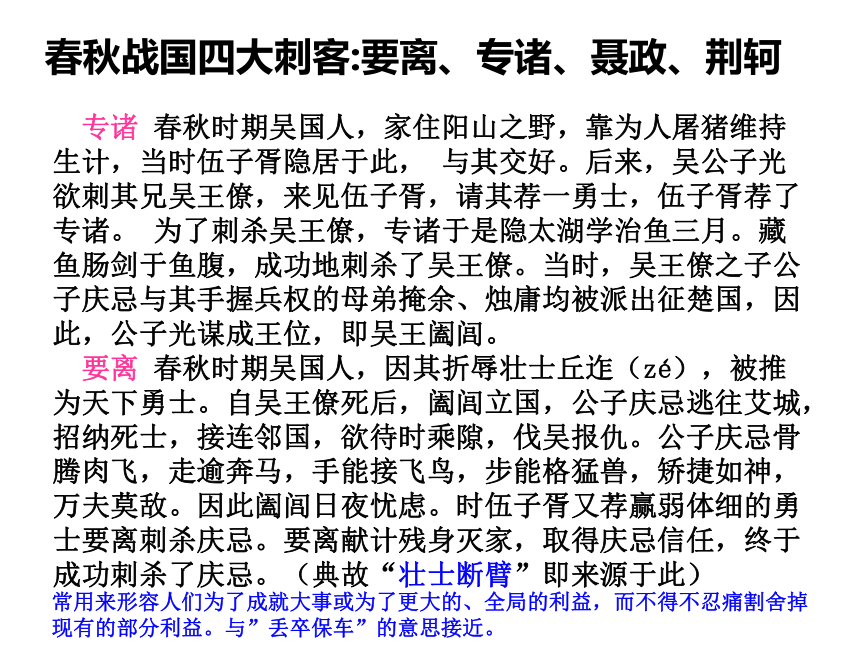 春秋战国四大刺客:要离、专诸、聂政、荆轲

专诸 春秋时期吴国人，家住阳山之野，靠为人屠猪维持生计，当时伍子胥隐居于此， 与其交好。后来，吴公子光欲刺其兄吴王僚，来见伍子胥，请其荐一勇士，伍子胥荐了专诸。 为了刺杀吴王僚，专诸于是隐太湖学治鱼三月。藏鱼肠剑于鱼腹，成功地刺杀了吴王僚。当时，吴王僚之子公子庆忌与其手握兵权的母弟掩余、烛庸均被派出征楚国，因此，公子光谋成王位，即吴王阖闾。

要离 春秋时期吴国人，因其折辱壮士丘迮（zé），被推为天下勇士。自吴王僚死后，阖闾立国，公子庆忌逃往艾城，招纳死士，接连邻国，欲待时乘隙，伐吴报仇。公子庆忌骨腾肉飞，走逾奔马，手能接飞鸟，步能格猛兽，矫捷如神，万夫莫敌。因此阖闾日夜忧虑。时伍子胥又荐羸弱体细的勇士要离刺杀庆忌。要离献计残身灭家，取得庆忌信任，终于成功刺杀了庆忌。（典故“壮士断臂”即来源于此）

常用来形容人们为了成就大事或为了更大的、全局的利益，而不得不忍痛割舍掉现有的部分利益。与”丢卒保车”的意思接近。